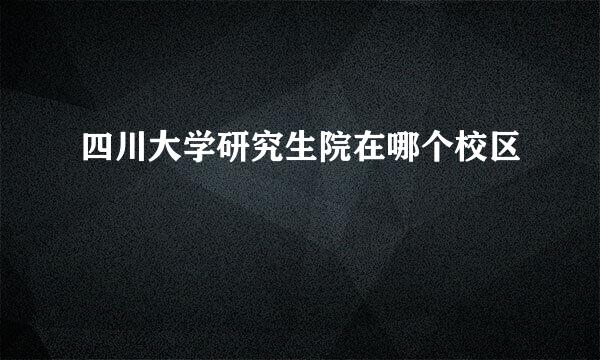 四川大学研究生院在哪个校区